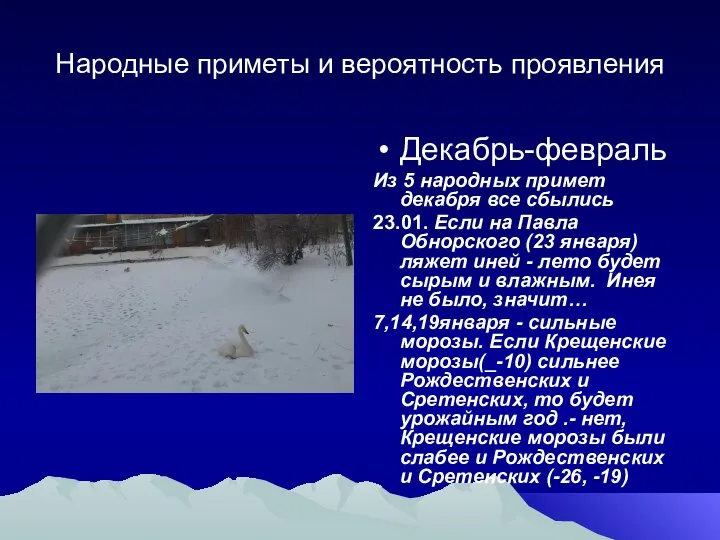 Народные приметы и вероятность проявления

• Декабрь-февраль

Из 5 народных примет декабря все сбылись

23.01. Если на Павла Обнорского (23 января) ляжет иней - лето будет сырым и влажным. Инея не было, значит…

7,14,19января - сильные морозы. Если Крещенские морозы(_-10) сильнее Рождественских и Сретенских, то будет урожайным год .- нет, Крещенские морозы были слабее и Рождественских и Сретенских (-26, -19)